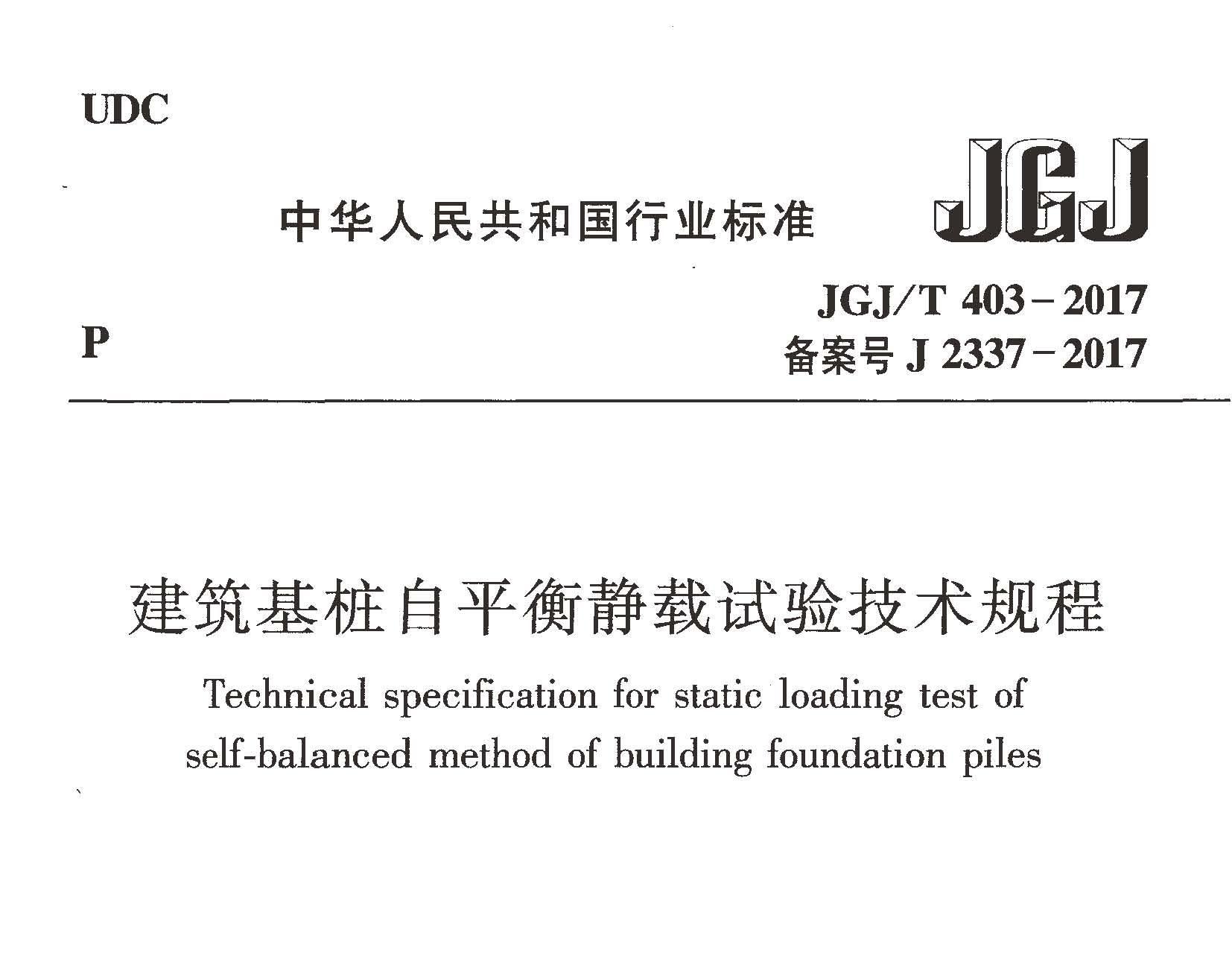 UDC

中华人民共和国行业标准

JGJ

P

JGJ/T 403－2017
备案号 J 2337－2017

建筑基桩自平衡静载试验技术规程

Technical specification for static loading test of self-balanced method of building foundation piles